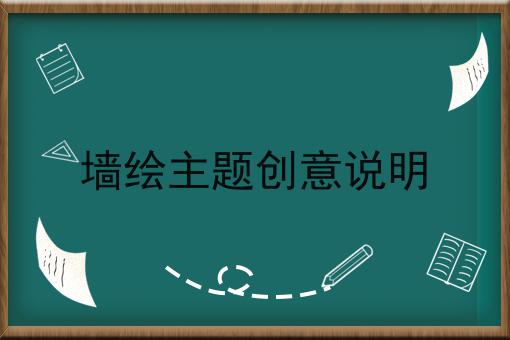 墙绘主题创意说明